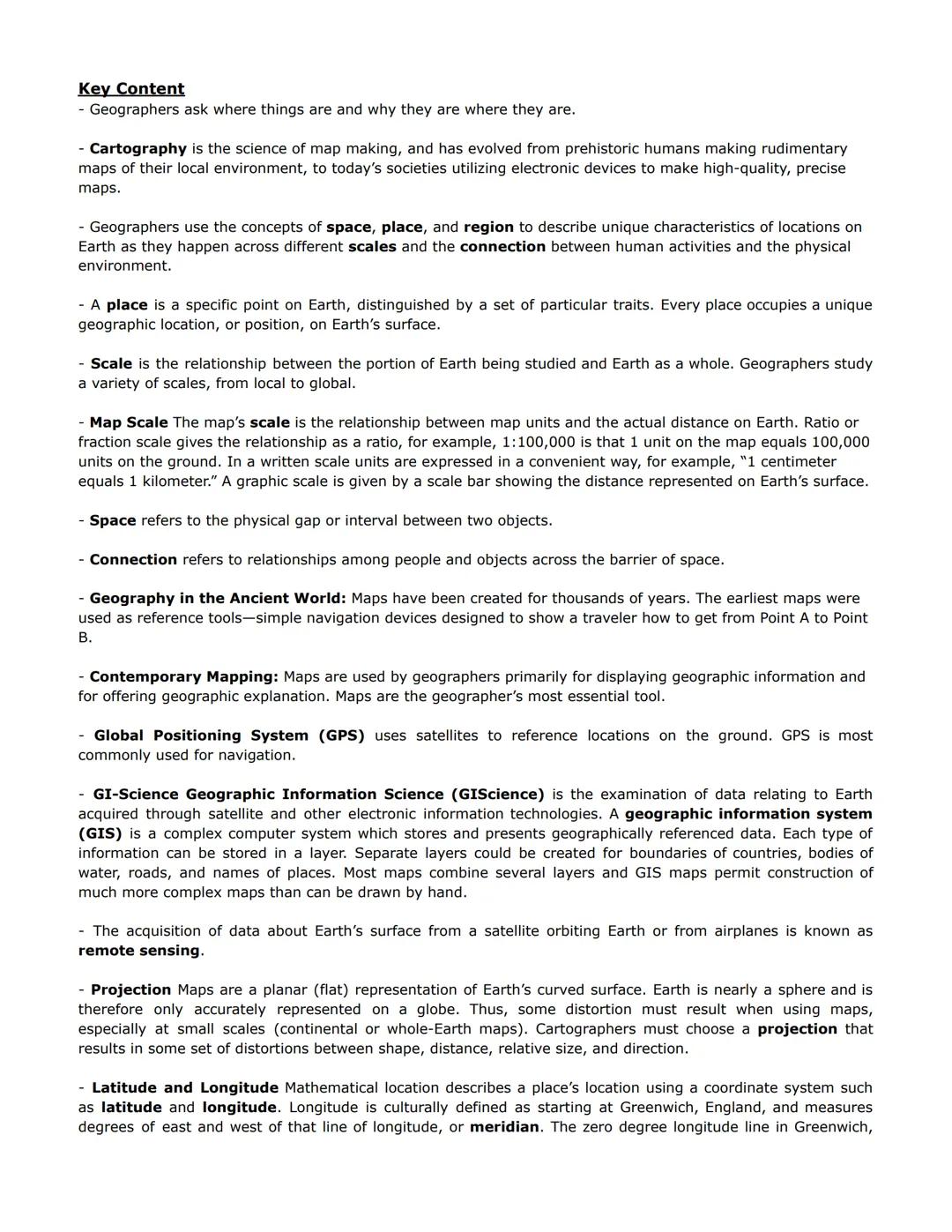 Key Content
- Geographers ask where things are and why they are where they are.

- Cartography is the science of map making, and has evolved from prehistoric humans making rudimentary maps of their local environment, to today's societies utilizing electronic devices to make high-quality, precise maps.

- Geographers use the concepts of space, place, and region to describe unique characteristics of locations on Earth as they happen across different scales and the connection between human activities and the physical environment.

- A place is a specific point on Earth, distinguished by a set of particular traits. Every place occupies a unique geographic location, or position, on Earth's surface.

- Scale is the relationship between the portion of Earth being studied and Earth as a whole. Geographers study a variety of scales, from local to global.

- Map Scale The map's scale is the relationship between map units and the actual distance on Earth. Ratio or fraction scale gives the relationship as a ratio, for example, 1:100,000 is that 1 unit on the map equals 100,000 units on the ground. In a written scale units are expressed in a convenient way, for example, "1 centimeter equals 1 kilometer." A graphic scale is given by a scale bar showing the distance represented on Earth's surface.

- Space refers to the physical gap or interval between two objects.

- Connection refers to relationships among people and objects across the barrier of space.

- Geography in the Ancient World: Maps have been created for thousands of years. The earliest maps were used as reference tools—simple navigation devices designed to show a traveler how to get from Point A to Point B.

- Contemporary Mapping: Maps are used by geographers primarily for displaying geographic information and for offering geographic explanation. Maps are the geographer's most essential tool.

- Global Positioning System (GPS) uses satellites to reference locations on the ground. GPS is most commonly used for navigation.

- GI-Science Geographic Information Science (GIScience) is the examination of data relating to Earth acquired through satellite and other electronic information technologies. A geographic information system (GIS) is a complex computer system which stores and presents geographically referenced data. Each type of information can be stored in a layer. Separate layers could be created for boundaries of countries, bodies of water, roads, and names of places. Most maps combine several layers and GIS maps permit construction of much more complex maps than can be drawn by hand.

- The acquisition of data about Earth's surface from a satellite orbiting Earth or from airplanes is known as remote sensing.

- Projection Maps are a planar (flat) representation of Earth's curved surface. Earth is nearly a sphere and is therefore only accurately represented on a globe. Thus, some distortion must result when using maps, especially at small scales (continental or whole-Earth maps). Cartographers must choose a projection that results in some set of distortions between shape, distance, relative size, and direction.

- Latitude and Longitude Mathematical location describes a place's location using a coordinate system such as latitude and longitude. Longitude is culturally defined as starting at Greenwich, England, and measures degrees of east and west of that line of longitude, or meridian. The zero degree longitude line in Greenwich,